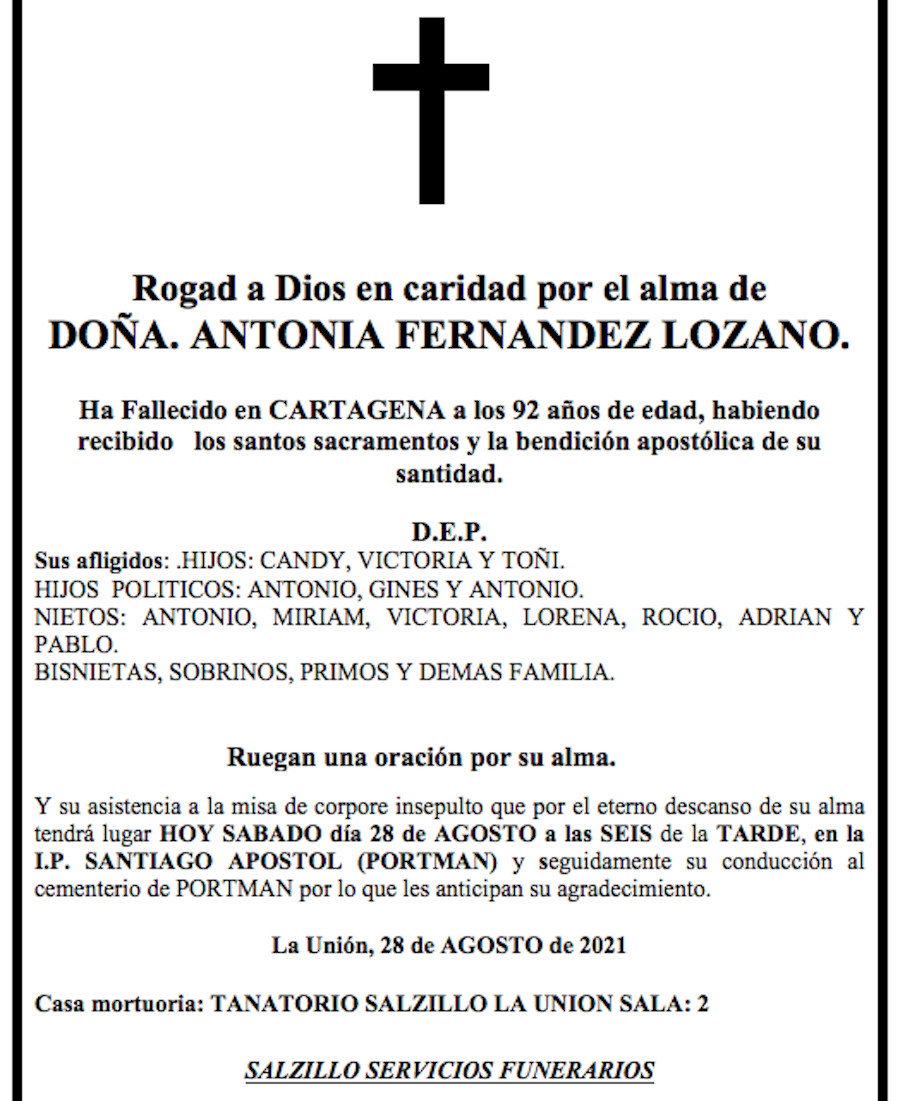 Rogad a Dios en caridad por el alma de
DOÑA. ANTONIA FERNANDEZ LOZANO.

Ha Fallecido en CARTAGENA a los 92 años de edad, habiendo recibido los santos sacramentos y la bendición apostólica de su santidad.

D.E.P.
Sus afligidos: .HIJOS: CANDY, VICTORIA Y TOÑI.
HIJOS POLITICOS: ANTONIO, GINES Y ANTONIO.
NIETOS: ANTONIO, MIRIAM, VICTORIA, LORENA, ROCIO, ADRIAN Y PABLO.
BISNIETAS, SOBRINOS, PRIMOS Y DEMAS FAMILIA.

Ruegan una oración por su alma.

Y su asistencia a la misa de corpore insepulto que por el eterno descanso de su alma tendrá lugar HOY SABADO día 28 de AGOSTO a las SEIS de la TARDE, en la I.P. SANTIAGO APOSTOL (PORTMAN) y seguidamente su conducción al cementerio de PORTMAN por lo que les anticipan su agradecimiento.

La Unión, 28 de AGOSTO de 2021

Casa mortuoria: TANATORIO SALZILLO LA UNION SALA: 2

SALZILLO SERVICIOS FUNERARIOS